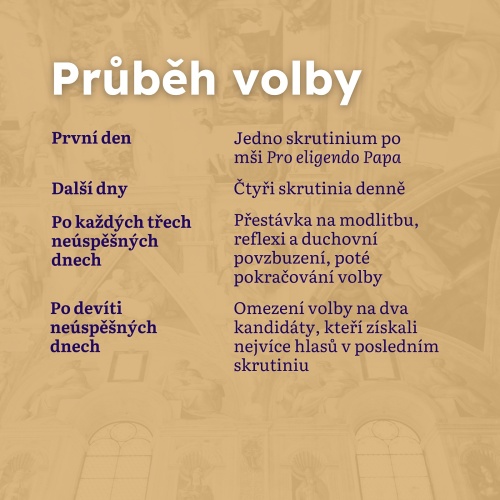 Průběh volby

První den
Jedno skrutinium po mši Pro eligendo Papa

Další dny
Čtyři skrutinia denně

Po každých třech neúspěšných dnech
Přestávka na modlitbu, reflexi a duchovní povzbuzení, poté pokračování volby

Po devíti neúspěšných dnech
Omezení volby na dva kandidáty, kteří získali nejvíce hlasů v posledním skrutiniu